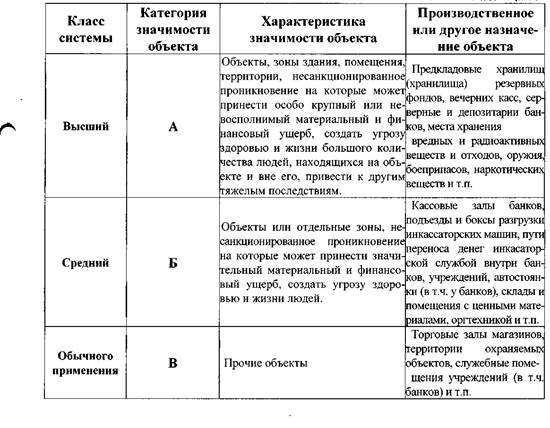 | Класс системы | Категория значимости объекта | Характеристика значимости объекта | Производственное или другое назначение объекта |
|---|---|---|---|
| Высший | А | Объекты, зоны здания, помещения, территории, несанкционированное проникновение на которые может принести особо крупный или невосполнимый материальный и финансовый ущерб, создать угрозу здоровью и жизни большого количества людей, находящихся на объекте и вне его, привести к другим тяжелым последствиям. | Предкладовые хранилищ (хранилища) резервных фондов, вечерних касс, серверные и депозитарии банков, места хранения вредных и радиоактивных веществ и отходов, оружия, боеприпасов, наркотических веществ и т.п. |
| Средний | Б | Объекты или отдельные зоны, несанкционированное проникновение на которые может принести значительный материальный и финансовый ущерб, создать угрозу здоровью и жизни людей. | Кассовые залы банков, подъезды и боксы разгрузки инкассаторских машин, пути переноса денег инкасаторской службой внутри банков, учреждений, автостоянки (в т.ч. у банков), склады и помещения с ценными материалами, оргтехникой и т.п. |
| Обычного применения | В | Прочие объекты | Торговые залы магазинов, территории охраняемых объектов, служебные помещения учреждений (в т.ч. банков) и т.п. |